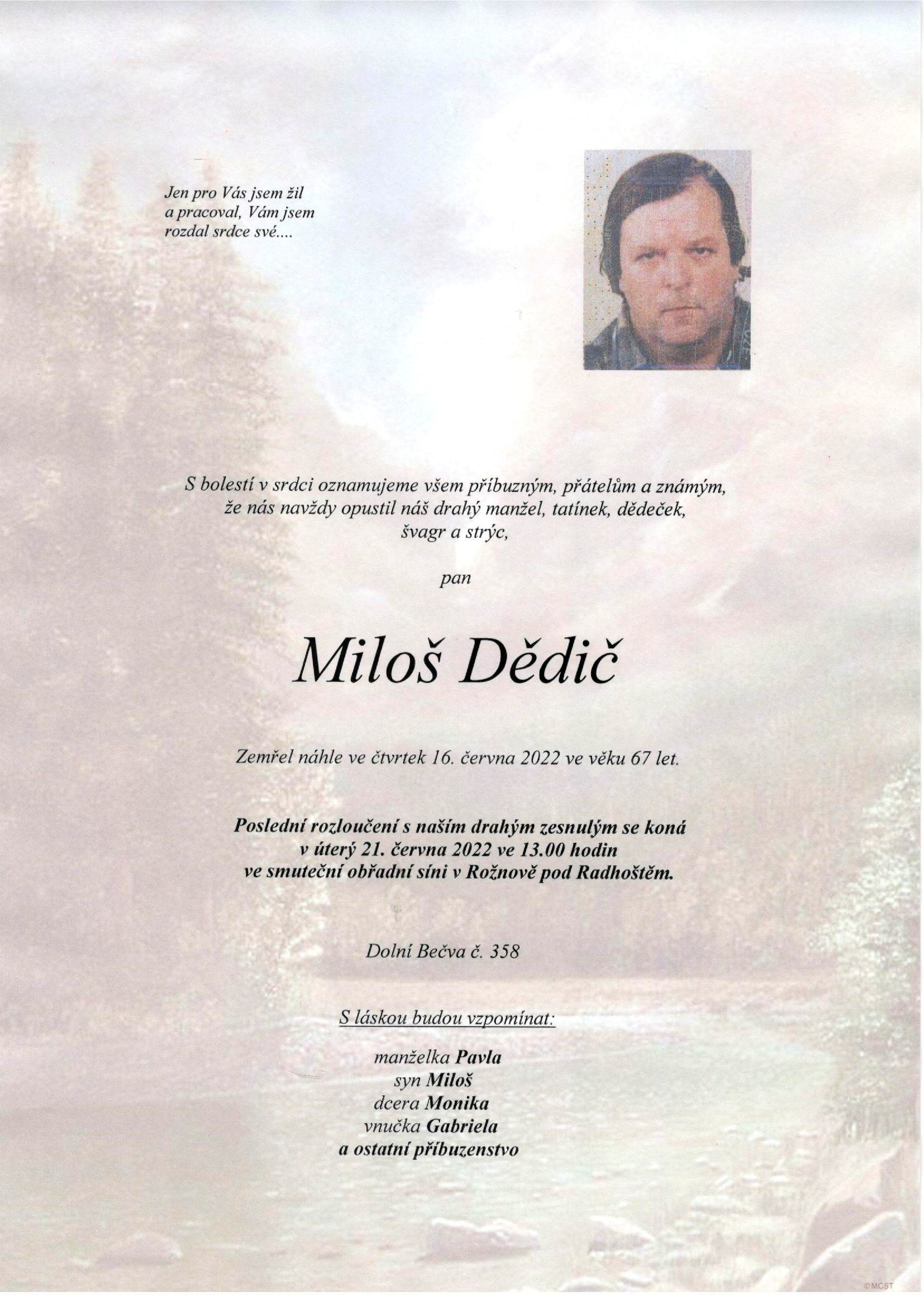 Jen pro Vás jsem žil a pracoval, Vám jsem rozdal srdce své....

S bolestí v srdci oznamujeme všem příbuzným, přátelům a známým, že nás navždy opustil náš drahý manžel, tatínek, dědeček, švagr a strýc,

pan

Miloš Dědič

Zemřel náhle ve čtvrtek 16. června 2022 ve věku 67 let.

Poslední rozloučení s naším drahým zesnulým se koná v úterý 21. června 2022 ve 13.00 hodin ve smuteční obřadní síni v Rožnově pod Radhoštěm.

Dolní Bečva č. 358

S láskou budou vzpomínat:

manželka Pavla
syn Miloš
dcera Monika
vnučka Gabriela
a ostatní příbuzenstvo

©MCST